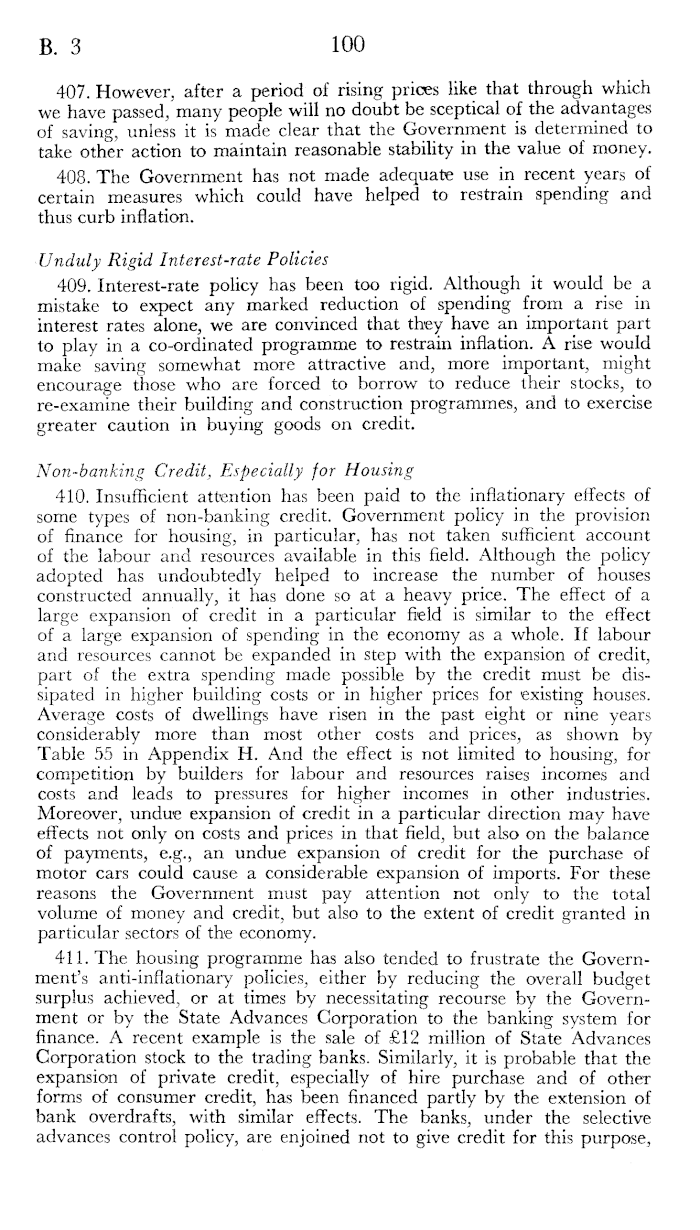 B. 3 100

407. However, after a period of rising prices like that through which we have passed, many people will no doubt be sceptical of the advantages of saving, unless it is made clear that the Government is determined to take other action to maintain reasonable stability in the value of money.

408. The Government has not made adequate use in recent years of certain measures which could have helped to restrain spending and thus curb inflation.

Unduly Rigid Interest-rate Policies

409. Interest-rate policy has been too rigid. Although it would be a mistake to expect any marked reduction of spending from a rise in interest rates alone, we are convinced that they have an important part to play in a co-ordinated programme to restrain inflation. A rise would make saving somewhat more attractive and, more important, might encourage those who are forced to borrow to reduce their stocks, to re-examine their building and construction programmes, and to exercise greater caution in buying goods on credit.

Non-banking Credit, Especially for Housing

410. Insufficient attention has been paid to the inflationary effects of some types of non-banking credit. Government policy in the provision of finance for housing, in particular, has not taken sufficient account of the labour and resources available in this field. Although the policy adopted has undoubtedly helped to increase the number of houses constructed annually, it has done so at a heavy price. The effect of a large expansion of credit in a particular field is similar to the effect of a large expansion of spending in the economy as a whole. If labour and resources cannot be expanded in step with the expansion of credit, part of the extra spending made possible by the credit must be dissipated in higher building costs or in higher prices for existing houses. Average costs of dwellings have risen in the past eight or nine years considerably more than most other costs and prices, as shown by Table 55 in Appendix H. And the effect is not limited to housing, for competition by builders for labour and resources raises incomes and costs and leads to pressures for higher incomes in other industries. Moreover, undue expansion of credit in a particular direction may have effects not only on costs and prices in that field, but also on the balance of payments, e.g., an undue expansion of credit for the purchase of motor cars could cause a considerable expansion of imports. For these reasons the Government must pay attention not only to the total volume of money and credit, but also to the extent of credit granted in particular sectors of the economy.

411. The housing programme has also tended to frustrate the Government's anti-inflationary policies, either by reducing the overall budget surplus achieved, or at times by necessitating recourse by the Government or by the State Advances Corporation to the banking system for finance. A recent example is the sale of £12 million of State Advances Corporation stock to the trading banks. Similarly, it is probable that the expansion of private credit, especially of hire purchase and of other forms of consumer credit, has been financed partly by the extension of bank overdrafts, with similar effects. The banks, under the selective advances control policy, are enjoined not to give credit for this purpose,